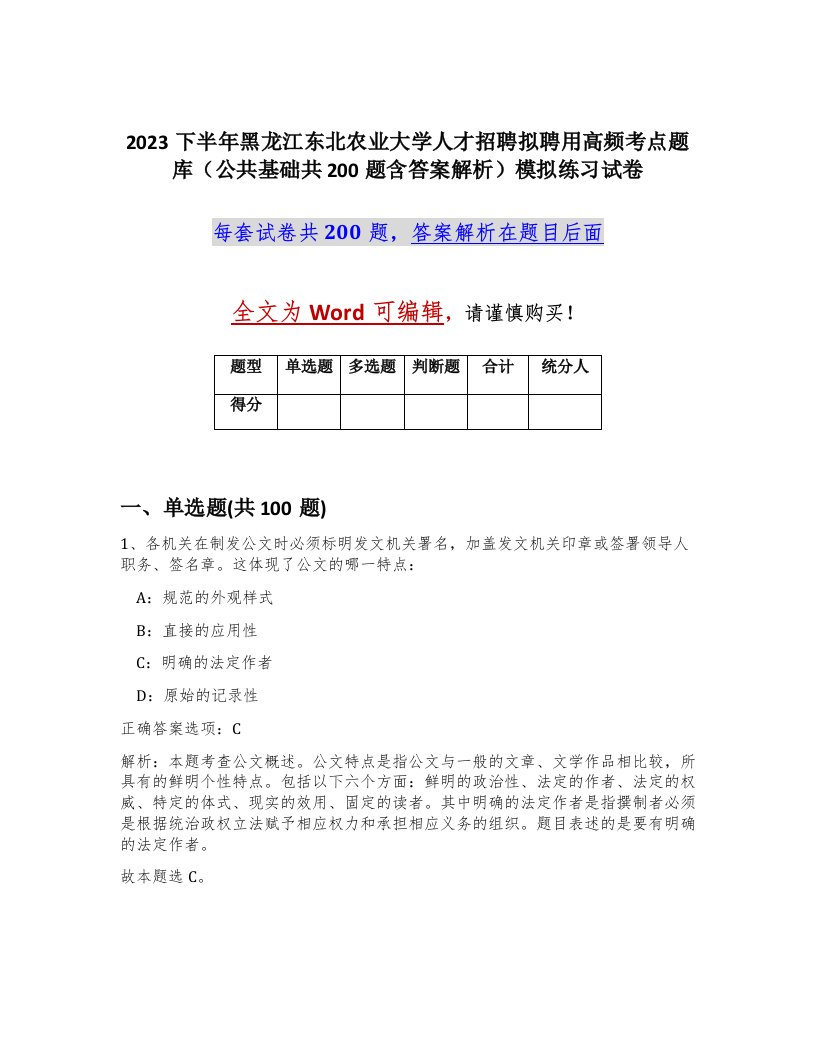 2023 下半年黑龙江东北农业大学人才招聘拟聘用高频考点题库（公共基础共 200 题含答案解析）模拟练习试卷

每套试卷共 200 题，答案解析在题目后面

全文为 Word 可编辑，请谨慎购买！

| 题型 | 单选题 | 多选题 | 判断题 | 合计 | 统分人 |
|---|---|---|---|---|---|
| 得分 | | | | | |

一、单选题(共 100 题)

1、各机关在制发公文时必须标明发文机关署名，加盖发文机关印章或签署领导人职务、签名章。这体现了公文的哪一特点：

A：规范的外观样式

B：直接的应用性

C：明确的法定作者

D：原始的记录性

正确答案选项：C

解析：本题考查公文概述。公文特点是指公文与一般的文章、文学作品相比较，所具有的鲜明个性特点。包括以下六个方面：鲜明的政治性、法定的作者、法定的权威、特定的体式、现实的效用、固定的读者。其中明确的法定作者是指撰制者必须是根据统治政权立法赋予相应权力和承担相应义务的组织。题目表述的是要有明确的法定作者。

故本题选 C。